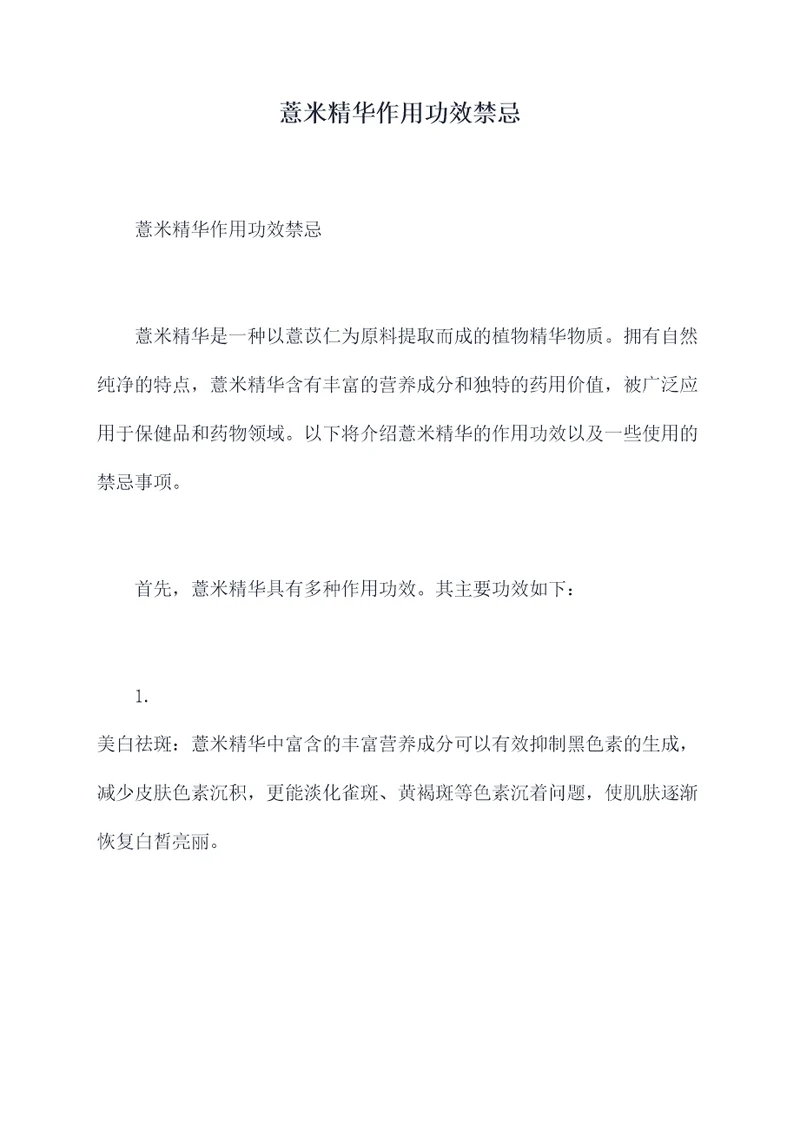 薏米精华作用功效禁忌

薏米精华作用功效禁忌

薏米精华是一种以薏苡仁为原料提取而成的植物精华物质。拥有自然纯净的特点，薏米精华含有丰富的营养成分和独特的药用价值，被广泛应用于保健品和药物领域。以下将介绍薏米精华的作用功效以及一些使用的禁忌事项。

首先，薏米精华具有多种作用功效。其主要功效如下：

1.
美白祛斑：薏米精华中富含的丰富营养成分可以有效抑制黑色素的生成，减少皮肤色素沉积，更能淡化雀斑、黄褐斑等色素沉着问题，使肌肤逐渐恢复白皙亮丽。